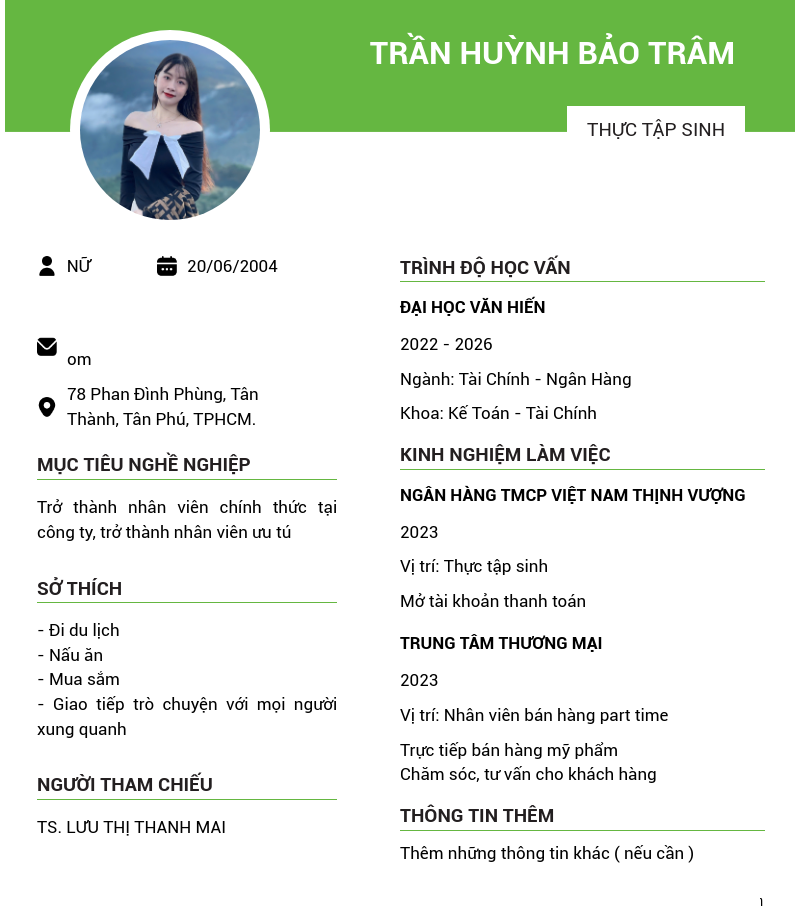 TRẦN HUỲNH BẢO TRÂM

THỰC TẬP SINH

NỮ

20/06/2004

om

78 Phan Đình Phùng, Tân Thành, Tân Phú, TPHCM.

MỤC TIÊU NGHỀ NGHIỆP

Trở thành nhân viên chính thức tại công ty, trở thành nhân viên ưu tú

SỞ THÍCH

- Đi du lịch
- Nấu ăn
- Mua sắm
- Giao tiếp trò chuyện với mọi người xung quanh

NGƯỜI THAM CHIẾU

TS. LƯU THỊ THANH MAI

TRÌNH ĐỘ HỌC VẤN

ĐẠI HỌC VĂN HIẾN

2022 - 2026

Ngành: Tài Chính - Ngân Hàng

Khoa: Kế Toán - Tài Chính

KINH NGHIỆM LÀM VIỆC

NGÂN HÀNG TMCP VIỆT NAM THỊNH VƯỢNG

2023

Vị trí: Thực tập sinh

Mở tài khoản thanh toán

TRUNG TÂM THƯƠNG MẠI

2023

Vị trí: Nhân viên bán hàng part time

Trực tiếp bán hàng mỹ phẩm
Chăm sóc, tư vấn cho khách hàng

THÔNG TIN THÊM

Thêm những thông tin khác ( nếu cần )

1